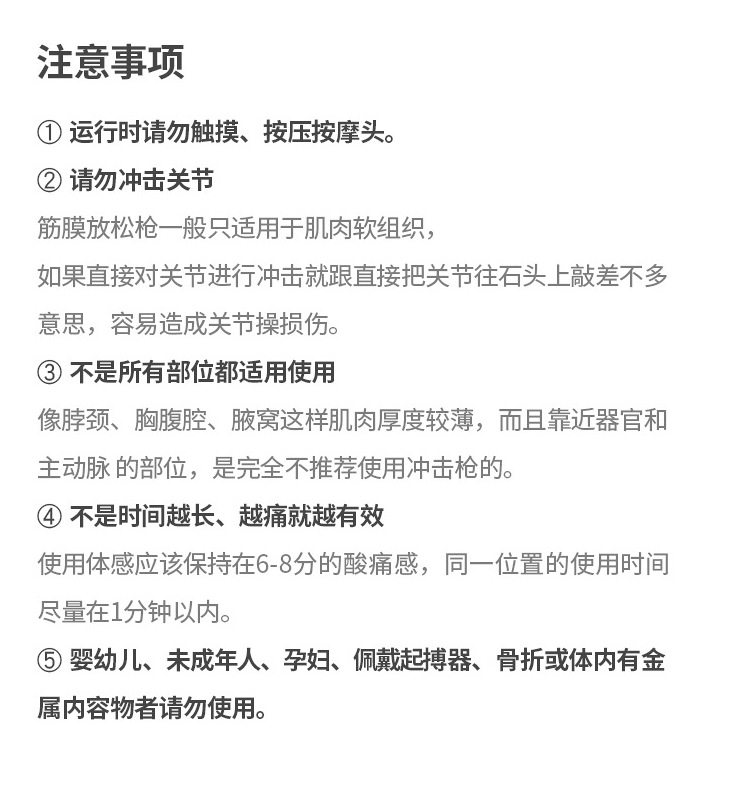 注意事项

① 运行时请勿触摸、按压按摩头。

② 请勿冲击关节

筋膜放松枪一般只适用于肌肉软组织，如果直接对关节进行冲击就跟直接把关节往石头上敲差不多意思，容易造成关节操损伤。

③ 不是所有部位都适用使用

像脖颈、胸腹腔、腋窝这样肌肉厚度较薄，而且靠近器官和主动脉 的部位，是完全不推荐使用冲击枪的。

④ 不是时间越长、越痛就越有效

使用体感应该保持在6-8分的酸痛感，同一位置的使用时间尽量在1分钟以内。

⑤ 婴幼儿、未成年人、孕妇、佩戴起搏器、骨折或体内有金属内容物者请勿使用。